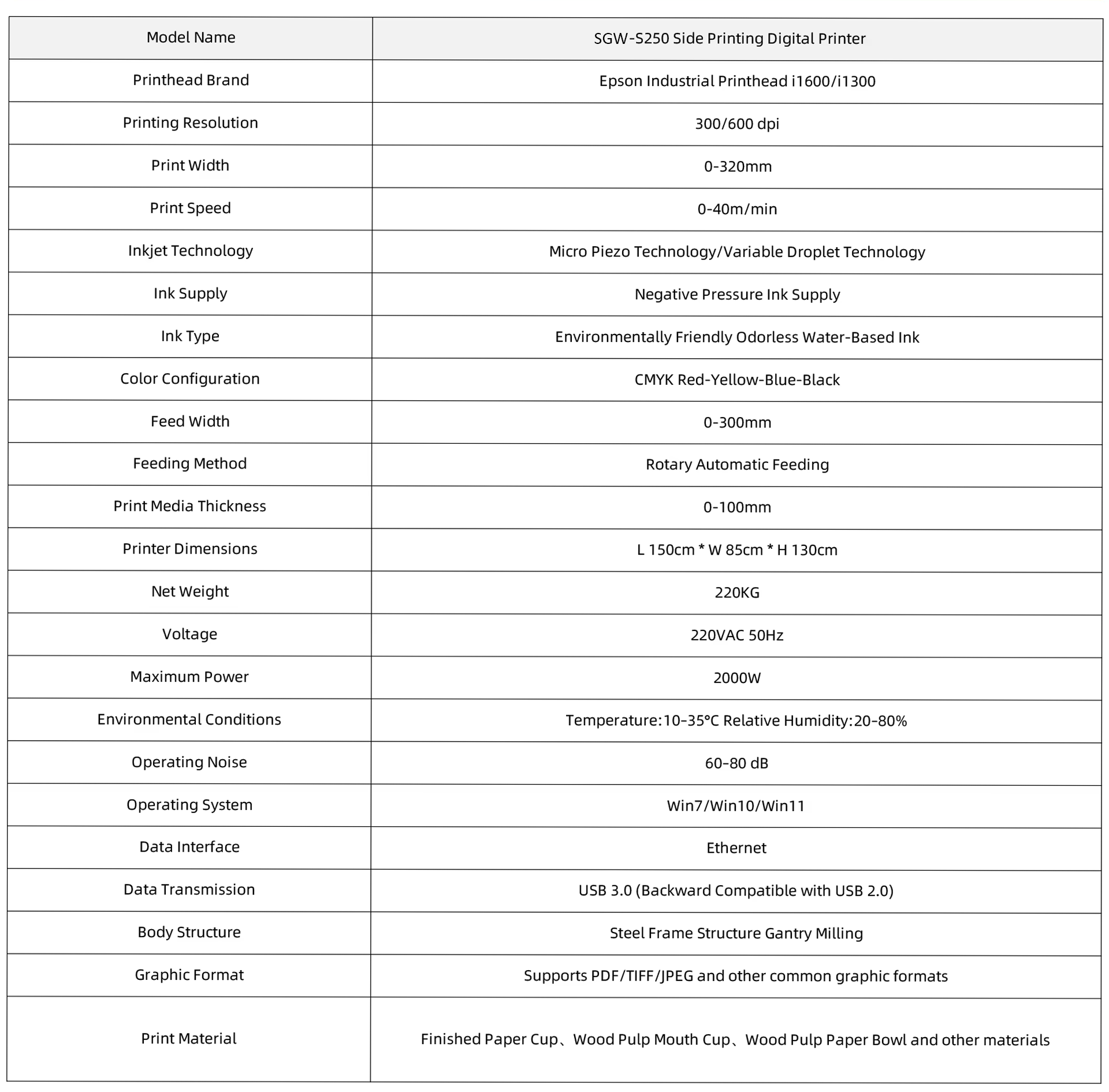 | Model Name | SGW-S250 Side Printing Digital Printer |
|---|---|
| Printhead Brand | Epson Industrial Printhead i1600/i1300 |
| Printing Resolution | 300/600 dpi |
| Print Width | 0-320mm |
| Print Speed | 0-40m/min |
| Inkjet Technology | Micro Piezo Technology/Variable Droplet Technology |
| Ink Supply | Negative Pressure Ink Supply |
| Ink Type | Environmentally Friendly Odorless Water-Based Ink |
| Color Configuration | CMYK Red-Yellow-Blue-Black |
| Feed Width | 0-300mm |
| Feeding Method | Rotary Automatic Feeding |
| Print Media Thickness | 0-100mm |
| Printer Dimensions | L 150cm * W 85cm * H 130cm |
| Net Weight | 220KG |
| Voltage | 220VAC 50Hz |
| Maximum Power | 2000W |
| Environmental Conditions | Temperature:10-35°C Relative Humidity:20-80% |
| Operating Noise | 60-80 dB |
| Operating System | Win7/Win10/Win11 |
| Data Interface | Ethernet |
| Data Transmission | USB 3.0 (Backward Compatible with USB 2.0) |
| Body Structure | Steel Frame Structure Gantry Milling |
| Graphic Format | Supports PDF/TIFF/JPEG and other common graphic formats |
| Print Material | Finished Paper Cup、Wood Pulp Mouth Cup、Wood Pulp Paper Bowl and other materials |